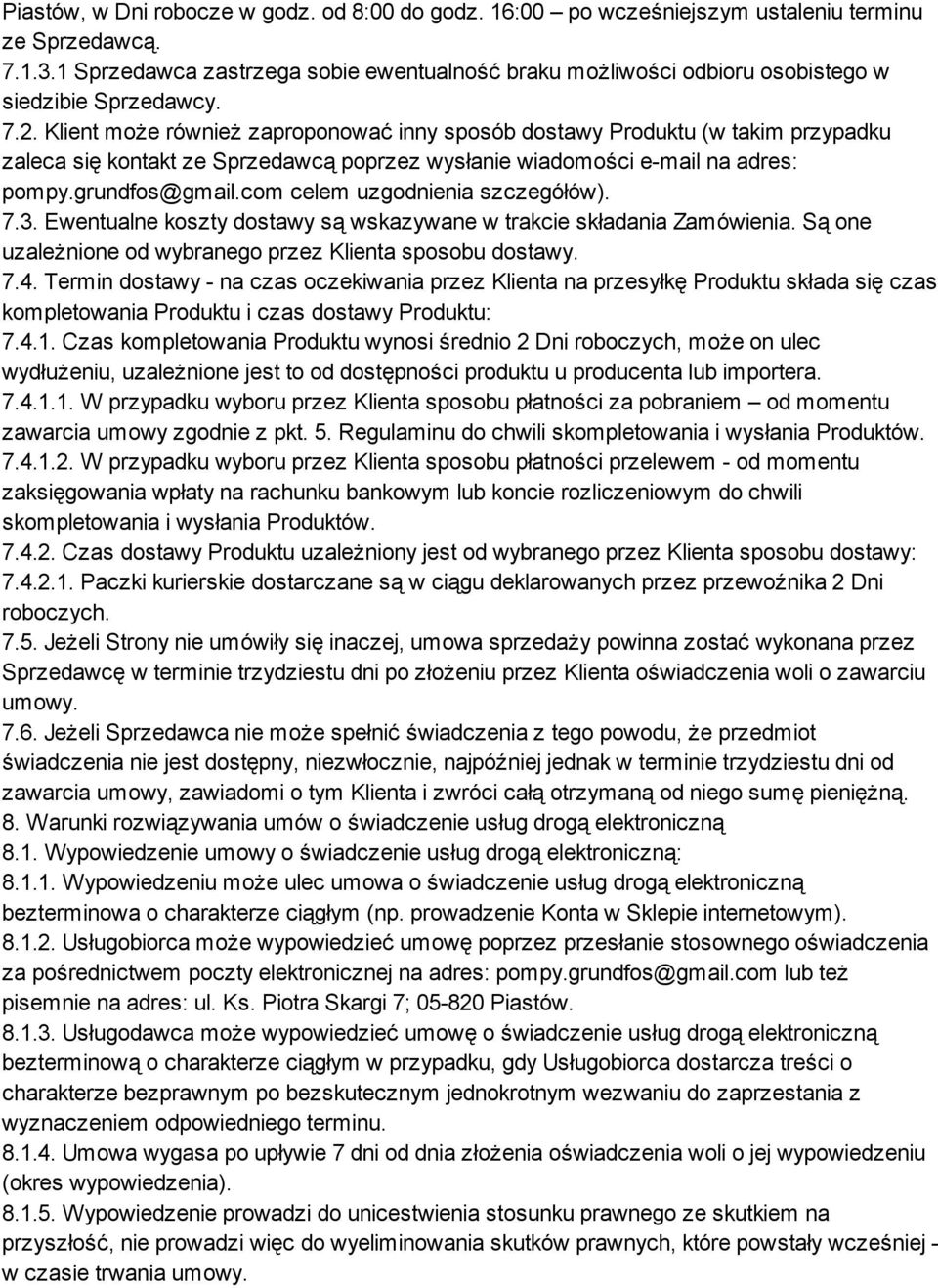 Piastów, w Dni robocze w godz. od 8:00 do godz. 16:00 – po wcześniejszym ustaleniu terminu ze Sprzedawcą.
7.1.3.1 Sprzedawca zastrzega sobie ewentualność braku możliwości odbioru osobistego w siedzibie Sprzedawcy.
7.2. Klient może również zaproponować inny sposób dostawy Produktu (w takim przypadku zaleca się kontakt ze Sprzedawcą poprzez wysłanie wiadomości e-mail na adres: pompy.grundfos@gmail.com celem uzgodnienia szczegółów).
7.3. Ewentualne koszty dostawy są wskazywane w trakcie składania Zamówienia. Są one uzależnione od wybranego przez Klienta sposobu dostawy.
7.4. Termin dostawy - na czas oczekiwania przez Klienta na przesyłkę Produktu składa się czas kompletowania Produktu i czas dostawy Produktu:
7.4.1. Czas kompletowania Produktu wynosi średnio 2 Dni roboczych, może on ulec wydłużeniu, uzależnione jest to od dostępności produktu u producenta lub importera.
7.4.1.1. W przypadku wyboru przez Klienta sposobu płatności za pobraniem – od momentu zawarcia umowy zgodnie z pkt. 5. Regulaminu do chwili skompletowania i wysłania Produktów.
7.4.1.2. W przypadku wyboru przez Klienta sposobu płatności przelewem - od momentu zaksięgowania wpłaty na rachunku bankowym lub koncie rozliczeniowym do chwili skompletowania i wysłania Produktów.
7.4.2. Czas dostawy Produktu uzależniony jest od wybranego przez Klienta sposobu dostawy:
7.4.2.1. Paczki kurierskie dostarczane są w ciągu deklarowanych przez przewoźnika 2 Dni roboczych.
7.5. Jeżeli Strony nie umówiły się inaczej, umowa sprzedaży powinna zostać wykonana przez Sprzedawcę w terminie trzydziestu dni po złożeniu przez Klienta oświadczenia woli o zawarciu umowy.
7.6. Jeżeli Sprzedawca nie może spełnić świadczenia z tego powodu, że przedmiot świadczenia nie jest dostępny, niezwłocznie, najpóźniej jednak w terminie trzydziestu dni od zawarcia umowy, zawiadomi o tym Klienta i zwróci całą otrzymaną od niego sumę pieniężną.
8. Warunki rozwiązywania umów o świadczenie usług drogą elektroniczną
8.1. Wypowiedzenie umowy o świadczenie usług drogą elektroniczną:
8.1.1. Wypowiedzeniu może ulec umowa o świadczenie usług drogą elektroniczną bezterminowa o charakterze ciągłym (np. prowadzenie Konta w Sklepie internetowym).
8.1.2. Usługobiorca może wypowiedzieć umowę poprzez przesłanie stosownego oświadczenia za pośrednictwem poczty elektronicznej na adres: pompy.grundfos@gmail.com lub też pisemnie na adres: ul. Ks. Piotra Skargi 7; 05-820 Piastów.
8.1.3. Usługodawca może wypowiedzieć umowę o świadczenie usług drogą elektroniczną bezterminową o charakterze ciągłym w przypadku, gdy Usługobiorca dostarcza treści o charakterze bezprawnym po bezskutecznym jednokrotnym wezwaniu do zaprzestania z wyznaczeniem odpowiedniego terminu.
8.1.4. Umowa wygasa po upływie 7 dni od dnia złożenia oświadczenia woli o jej wypowiedzeniu (okres wypowiedzenia).
8.1.5. Wypowiedzenie prowadzi do unicestwienia stosunku prawnego ze skutkiem na przyszłość, nie prowadzi więc do wyeliminowania skutków prawnych, które powstały wcześniej - w czasie trwania umowy.